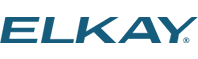 ELKAY®